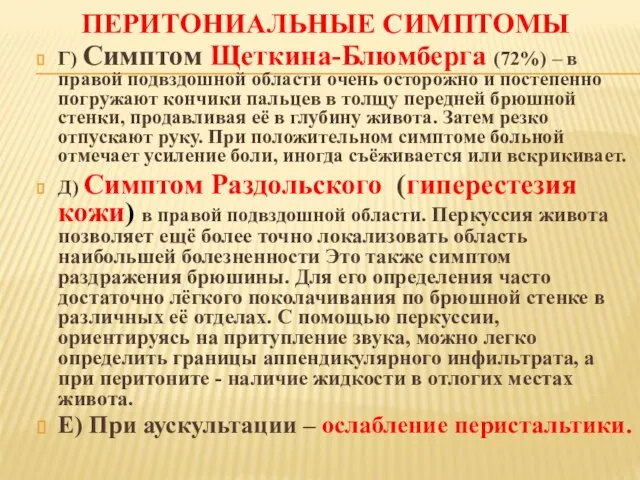 ПЕРИТОНИАЛЬНЫЕ СИМПТОМЫ

Г) Симптом Щеткина-Блюмберга (72%) – в правой подвздошной области очень осторожно и постепенно погружают кончики пальцев в толщу передней брюшной стенки, продавливая её в глубину живота. Затем резко отпускают руку. При положительном симптоме больной отмечает усиление боли, иногда съёживается или вскрикивает.

Д) Симптом Раздольского (гиперестезия кожи) в правой подвздошной области. Перкуссия живота позволяет ещё более точно локализовать область наибольшей болезненности Это также симптом раздражения брюшины. Для его определения часто достаточно лёгкого поколачивания по брюшной стенке в различных её отделах. С помощью перкуссии, ориентируясь на притупление звука, можно легко определить границы аппендикулярного инфильтрата, а при перитоните - наличие жидкости в отлогих местах живота.

Е) При аускультации – ослабление перистальтики.